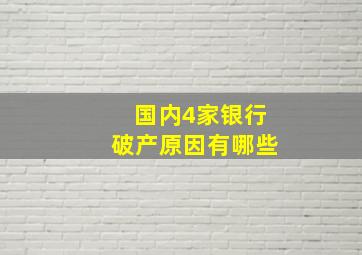 国内4家银行
破产原因有哪些